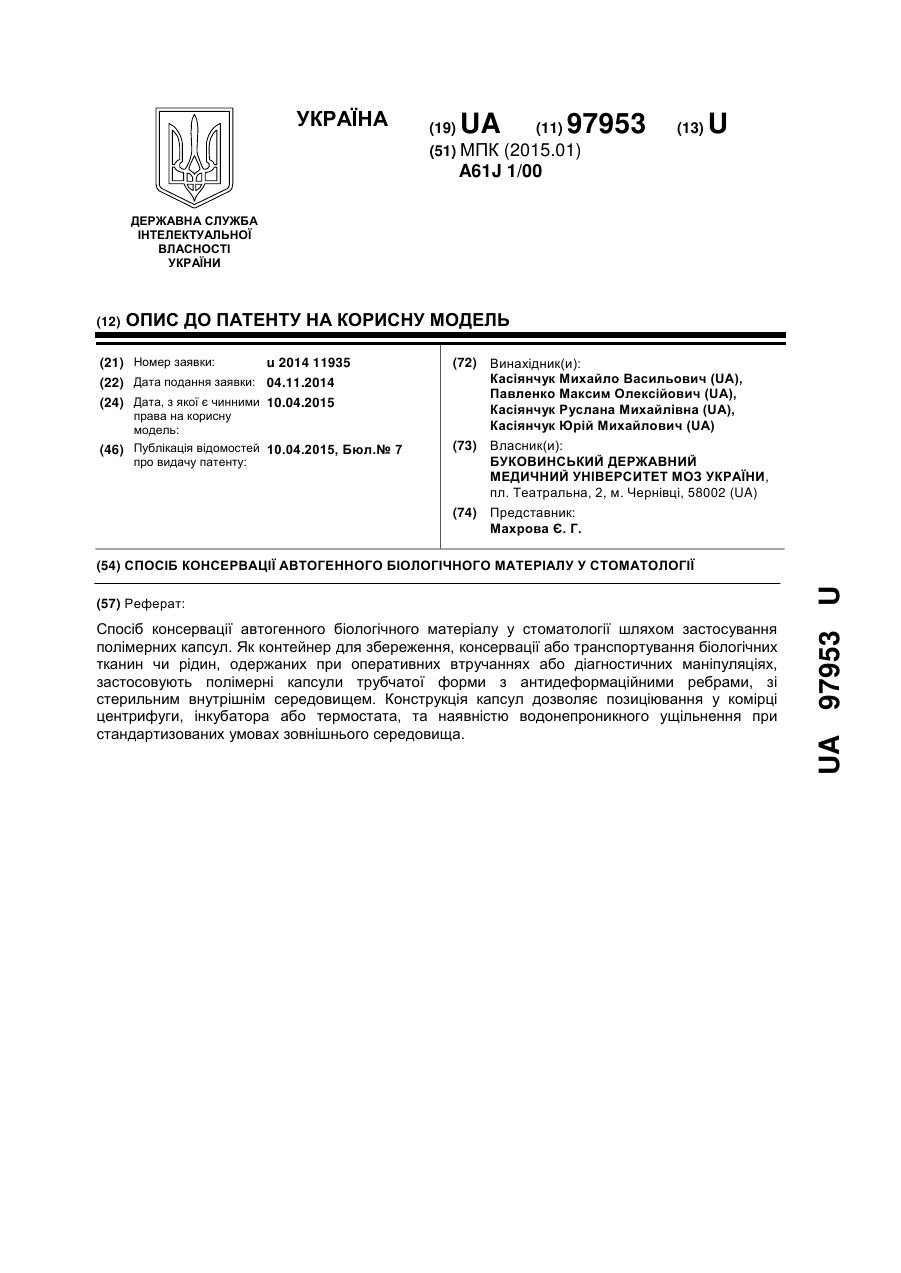 УКРАЇНА

(19) UA (11) 97953 (13) U

(51) МПК (2015.01)
A61J 1/00

ДЕРЖАВНА СЛУЖБА ІНТЕЛЕКТУАЛЬНОЇ ВЛАСНОСТІ УКРАЇНИ

(12) ОПИС ДО ПАТЕНТУ НА КОРИСНУ МОДЕЛЬ

(21) Номер заявки: u 2014 11935
(22) Дата подання заявки: 04.11.2014
(24) Дата, з якої є чинними права на корисну модель: 10.04.2015
(46) Публікація відомостей про видачу патенту: 10.04.2015, Бюл.№ 7

(72) Винахідник(и):
Касіянчук Михайло Васильович (UA),
Павленко Максим Олексійович (UA),
Касіянчук Руслана Михайлівна (UA),
Касіянчук Юрій Михайлович (UA)

(73) Власник(и):
БУКОВИНСЬКИЙ ДЕРЖАВНИЙ МЕДИЧНИЙ УНІВЕРСИТЕТ МОЗ УКРАЇНИ, пл. Театральна, 2, м. Чернівці, 58002 (UA)

(74) Представник:
Махрова Є. Г.

(54) СПОСІБ КОНСЕРВАЦІЇ АВТОГЕННОГО БІОЛОГІЧНОГО МАТЕРІАЛУ У СТОМАТОЛОГІЇ

(57) Реферат:

Спосіб консервації автогенного біологічного матеріалу у стоматології шляхом застосування полімерних капсул. Як контейнер для збереження, консервації або транспортування біологічних тканин чи рідин, одержаних при оперативних втручаннях або діагностичних маніпуляціях, застосовують полімерні капсули трубчатої форми з антидеформаційними ребрами, зі стерильним внутрішнім середовищем. Конструкція капсул дозволяє позиціювання у комірці центрифуги, інкубатора або термостата, та наявністю водонепроникного ущільнення при стандартизованих умовах зовнішнього середовища.

UA 97953 U